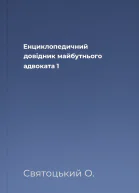 Енциклопедичний довідник майбутнього адвоката 1

Святоцький О.